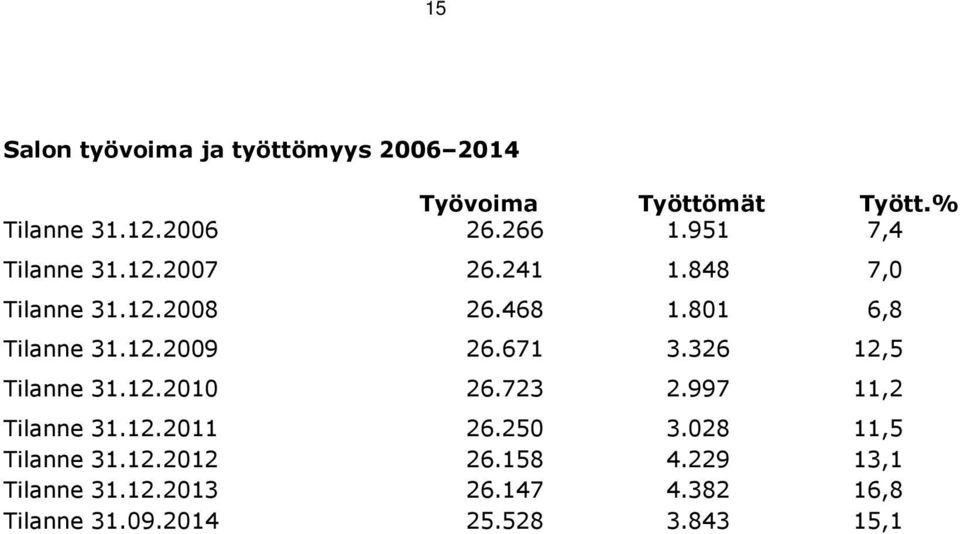 15

Salon työvoima ja työttömyys 2006–2014

| | Työvoima | Työttömät | Tyött.% |
|---|---|---|---|
| Tilanne 31.12.2006 | 26.266 | 1.951 | 7,4 |
| Tilanne 31.12.2007 | 26.241 | 1.848 | 7,0 |
| Tilanne 31.12.2008 | 26.468 | 1.801 | 6,8 |
| Tilanne 31.12.2009 | 26.671 | 3.326 | 12,5 |
| Tilanne 31.12.2010 | 26.723 | 2.997 | 11,2 |
| Tilanne 31.12.2011 | 26.250 | 3.028 | 11,5 |
| Tilanne 31.12.2012 | 26.158 | 4.229 | 13,1 |
| Tilanne 31.12.2013 | 26.147 | 4.382 | 16,8 |
| Tilanne 31.09.2014 | 25.528 | 3.843 | 15,1 |